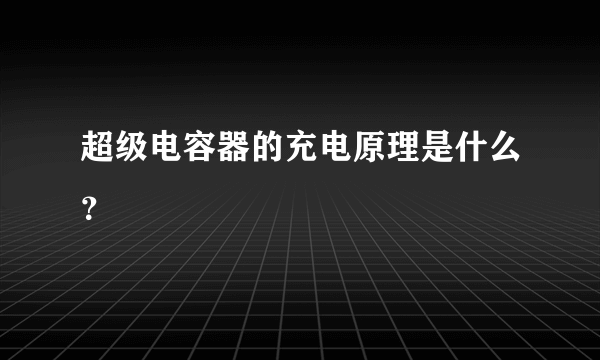 超级电容器的充电原理是什么？